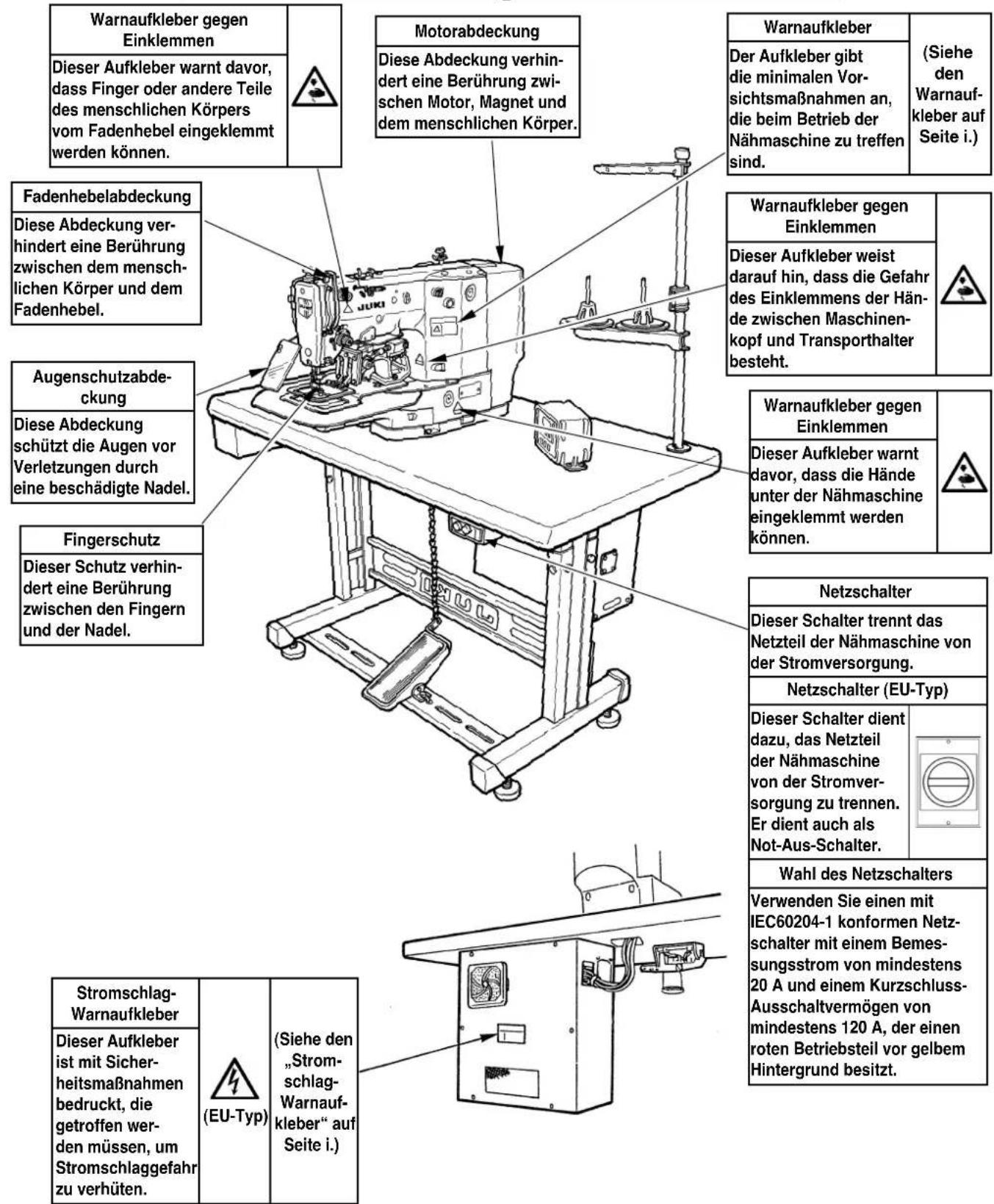 Warnaufkleber gegen Einklemmen

Dieser Aufkleber warnt davor, dass Finger oder andere Teile des menschlichen Körpers vom Fadenhebel eingeklemmt werden können.

Motorabdeckung

Diese Abdeckung verhindert eine Berührung zwischen Motor, Magnet und dem menschlichen Körper.

Warnaufkleber

Der Aufkleber gibt die minimalen Vorsichtsmaßnahmen an, die beim Betrieb der Nähmaschine zu treffen sind.

(Siehe den Warnaufkleber auf Seite i.)

Fadenhebelabdeckung

Diese Abdeckung verhindert eine Berührung zwischen dem menschlichen Körper und dem Fadenhebel.

Warnaufkleber gegen Einklemmen

Dieser Aufkleber weist darauf hin, dass die Gefahr des Einklemmens der Hände zwischen Maschinenkopf und Transporthalter besteht.

Augenschutzabdeckung

Diese Abdeckung schützt die Augen vor Verletzungen durch eine beschädigte Nadel.

Warnaufkleber gegen Einklemmen

Dieser Aufkleber warnt davor, dass die Hände unter der Nähmaschine eingeklemmt werden können.

Fingerschutz

Dieser Schutz verhindert eine Berührung zwischen den Fingern und der Nadel.

JUKI

Netzschalter

Dieser Schalter trennt das Netzteil der Nähmaschine von der Stromversorgung.

Netzschalter (EU-Typ)

Dieser Schalter dient dazu, das Netzteil der Nähmaschine von der Stromversorgung zu trennen. Er dient auch als Not-Aus-Schalter.

Wahl des Netzschalters

Verwenden Sie einen mit IEC60204-1 konformen Netzschalter mit einem Bemessungsstrom von mindestens 20 A und einem Kurzschluss-Ausschaltvermögen von mindestens 120 A, der einen roten Betriebsteil vor gelbem Hintergrund besitzt.

Stromschlag-Warnaufkleber

Dieser Aufkleber ist mit Sicherheitsmaßnahmen bedruckt, die getroffen werden müssen, um Stromschlaggefahr zu verhüten.

(EU-Typ)

(Siehe den „Stromschlag-Warnaufkleber“ auf Seite i.)